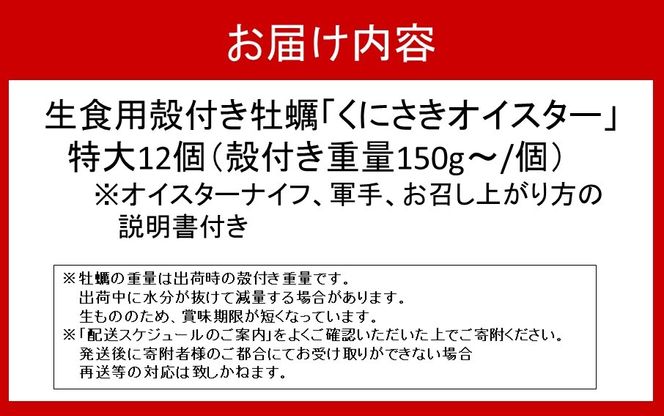 お届け内容

生食用殻付き牡蠣「くにさきオイスター」
特大12個（殻付き重量150g～/個）
※オイスターナイフ、軍手、お召し上がり方の説明書付き

※牡蠣の重量は出荷時の殻付き重量です。
出荷中に水分が抜けて減量する場合があります。
生もののため、賞味期限が短くなっています。
※「配送スケジュールのご案内」をよくご確認いただいた上でご寄附ください。
発送後に寄附者様のご都合にてお受け取りができない場合
再送等の対応は致しかねます。